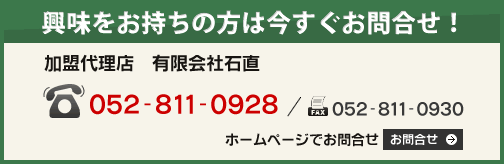 興味をお持ちの方は今すぐお問合せ！

加盟代理店　有限会社石直

052-811-0928 / FAX 052-811-0930

ホームページでお問合せ　お問合せ